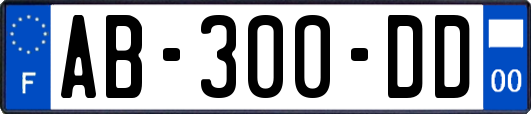 F

AB-300-DD

00